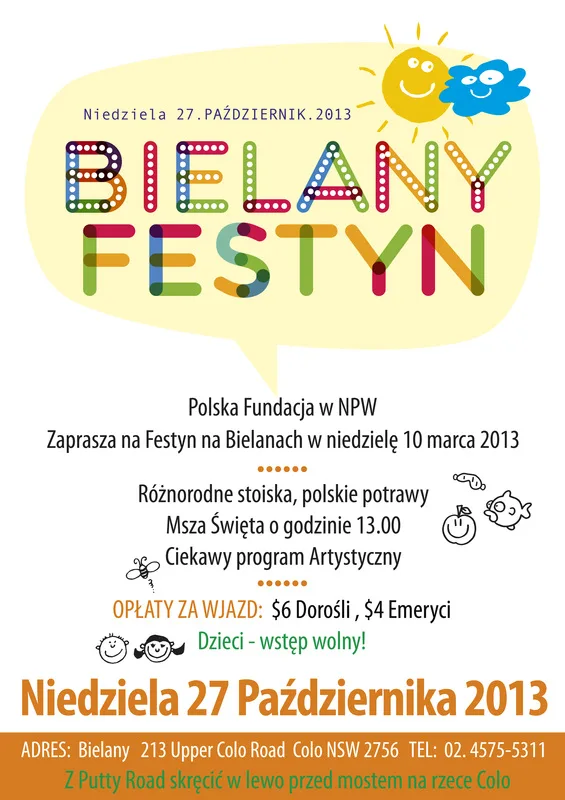 Niedziela 27.PAŹDZIERNIK.2013

BIELANY
FESTYN

Polska Fundacja w NPW
Zaprasza na Festyn na Bielanach w niedzielę 10 marca 2013

Różnorodne stoiska, polskie potrawy
Msza Święta o godzinie 13.00
Ciekawy program Artystyczny

OPŁATY ZA WJAZD: $6 Dorośli , $4 Emeryci
Dzieci - wstęp wolny!

Niedziela 27 Października 2013

ADRES: Bielany 213 Upper Colo Road Colo NSW 2756 TEL: 02. 4575-5311
Z Putty Road skręcić w lewo przed mostem na rzece Colo